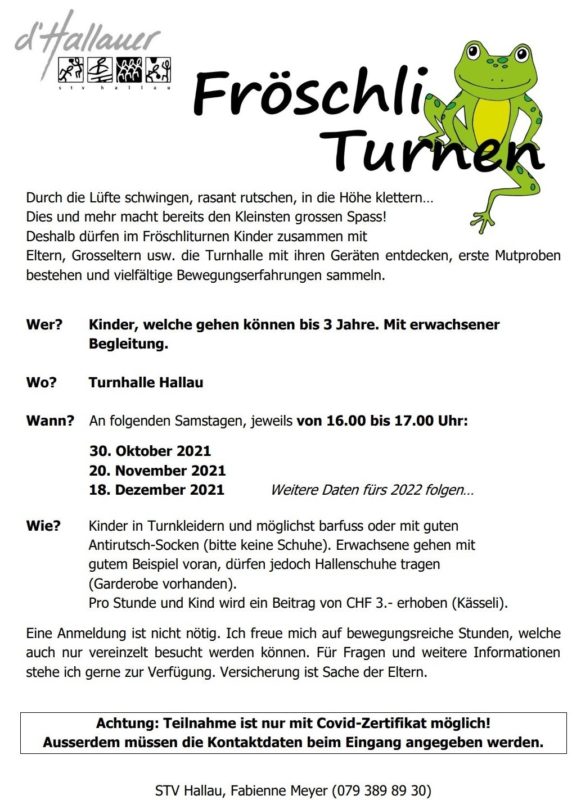 d'Hallauer
stv hallau

Fröschli Turnen

Durch die Lüfte schwingen, rasant rutschen, in die Höhe klettern…
Dies und mehr macht bereits den Kleinsten grossen Spass!
Deshalb dürfen im Fröschliturnen Kinder zusammen mit Eltern, Grosseltern usw. die Turnhalle mit ihren Geräten entdecken, erste Mutproben bestehen und vielfältige Bewegungserfahrungen sammeln.

Wer? Kinder, welche gehen können bis 3 Jahre. Mit erwachsener Begleitung.

Wo? Turnhalle Hallau

Wann? An folgenden Samstagen, jeweils von 16.00 bis 17.00 Uhr:

30. Oktober 2021
20. November 2021
18. Dezember 2021 Weitere Daten fürs 2022 folgen…

Wie? Kinder in Turnkleidern und möglichst barfuss oder mit guten Antirutsch-Socken (bitte keine Schuhe). Erwachsene gehen mit gutem Beispiel voran, dürfen jedoch Hallenschuhe tragen (Garderobe vorhanden).
Pro Stunde und Kind wird ein Beitrag von CHF 3.- erhoben (Kässeli).

Eine Anmeldung ist nicht nötig. Ich freue mich auf bewegungsreiche Stunden, welche auch nur vereinzelt besucht werden können. Für Fragen und weitere Informationen stehe ich gerne zur Verfügung. Versicherung ist Sache der Eltern.

Achtung: Teilnahme ist nur mit Covid-Zertifikat möglich!
Ausserdem müssen die Kontaktdaten beim Eingang angegeben werden.

STV Hallau, Fabienne Meyer (079 389 89 30)